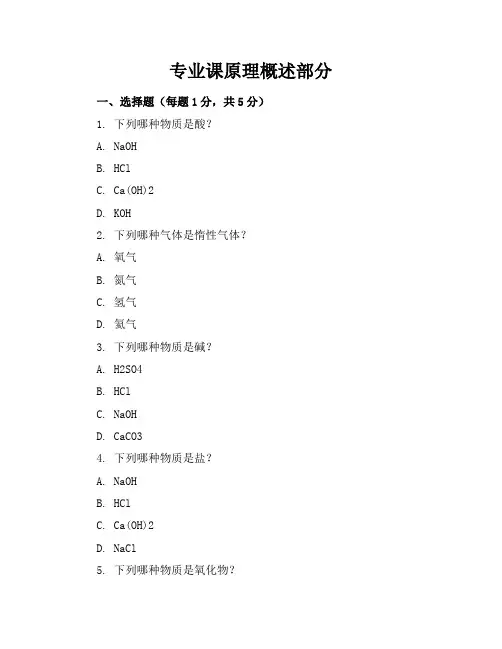 专业课原理概述部分

一、选择题（每题1分，共5分）

1. 下列哪种物质是酸？

A. NaOH

B. HCl

C. Ca(OH)2

D. KOH

2. 下列哪种气体是惰性气体？

A. 氧气

B. 氮气

C. 氢气

D. 氦气

3. 下列哪种物质是碱？

A. H2SO4

B. HCl

C. NaOH

D. CaCO3

4. 下列哪种物质是盐？

A. NaOH

B. HCl

C. Ca(OH)2

D. NaCl

5. 下列哪种物质是氧化物？